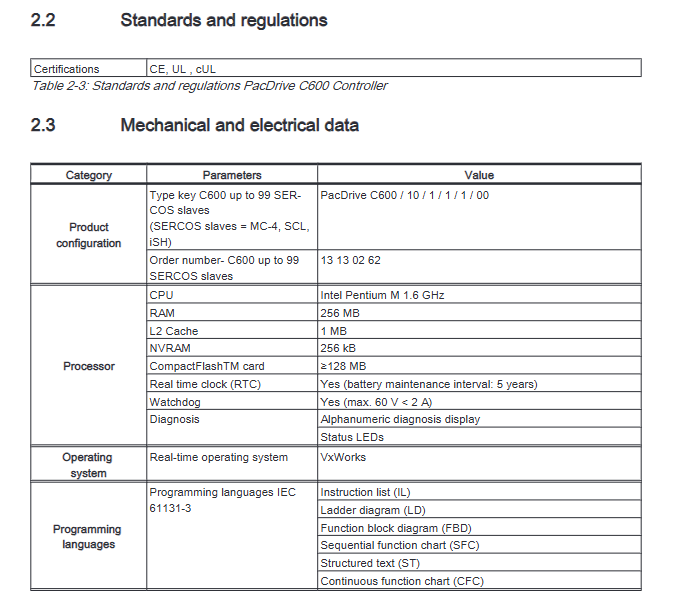 2.2 Standards and regulations

| Certifications | CE, UL , cUL |
|---|---|

Table 2-3: Standards and regulations PacDrive C600 Controller

2.3 Mechanical and electrical data

| Category | Parameters | Value |
|---|---|---|
| Product configuration | Type key C600 up to 99 SERCOS slaves (SERCOS slaves = MC-4, SCL, iSH) | PacDrive C600 / 10 / 1 / 1 / 1 / 00 |
| | Order number- C600 up to 99 SERCOS slaves | 13 13 02 62 |
| Processor | CPU | Intel Pentium M 1.6 GHz |
| | RAM | 256 MB |
| | L2 Cache | 1 MB |
| | NVRAM | 256 kB |
| | CompactFlashTM card | ≥128 MB |
| | Real time clock (RTC) | Yes (battery maintenance interval: 5 years) |
| | Watchdog | Yes (max. 60 V < 2 A) |
| | Diagnosis | Alphanumeric diagnosis display |
| | | Status LEDs |
| Operating system | Real-time operating system | VxWorks |
| Programming languages | Programming languages IEC 61131-3 | Instruction list (IL) |
| | | Ladder diagram (LD) |
| | | Function block diagram (FBD) |
| | | Sequential function chart (SFC) |
| | | Structured text (ST) |
| | | Continuous function chart (CFC) |